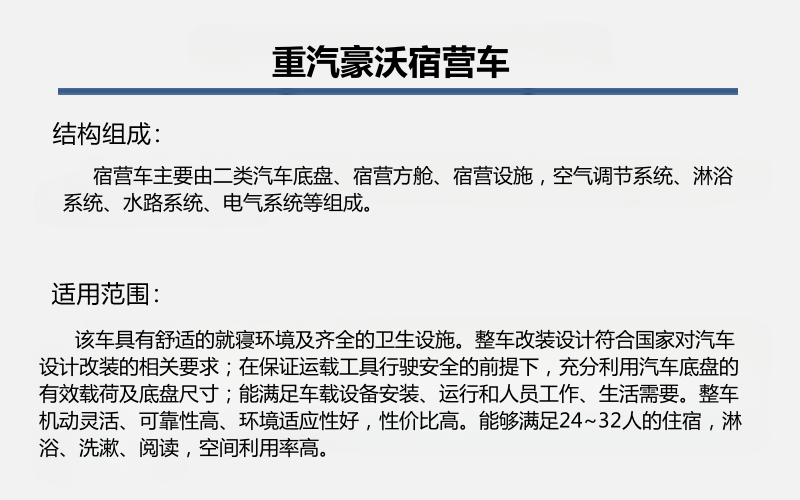 重汽豪沃宿营车

结构组成：

宿营车主要由二类汽车底盘、宿营方舱、宿营设施，空气调节系统、淋浴系统、水路系统、电气系统等组成。

适用范围：

该车具有舒适的就寝环境及齐全的卫生设施。整车改装设计符合国家对汽车设计改装的相关要求；在保证运载工具行驶安全的前提下，充分利用汽车底盘的有效载荷及底盘尺寸；能满足车载设备安装、运行和人员工作、生活需要。整车机动灵活、可靠性高、环境适应性好，性价比高。能够满足24~32人的住宿，淋浴、洗漱、阅读，空间利用率高。